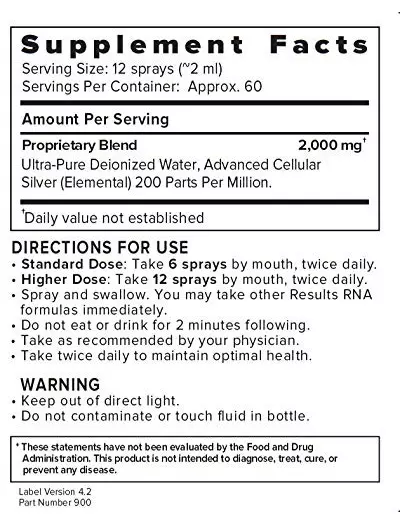 Supplement Facts
Serving Size: 12 sprays (~2 ml)
Servings Per Container: Approx. 60

Amount Per Serving

Proprietary Blend 2,000 mg†
Ultra-Pure Deionized Water, Advanced Cellular Silver (Elemental) 200 Parts Per Million.

†Daily value not established

DIRECTIONS FOR USE
• Standard Dose: Take 6 sprays by mouth, twice daily.
• Higher Dose: Take 12 sprays by mouth, twice daily.
• Spray and swallow. You may take other Results RNA formulas immediately.
• Do not eat or drink for 2 minutes following.
• Take as recommended by your physician.
• Take twice daily to maintain optimal health.

WARNING
• Keep out of direct light.
• Do not contaminate or touch fluid in bottle.

* These statements have not been evaluated by the Food and Drug Administration. This product is not intended to diagnose, treat, cure, or prevent any disease.

Label Version 4.2
Part Number 900